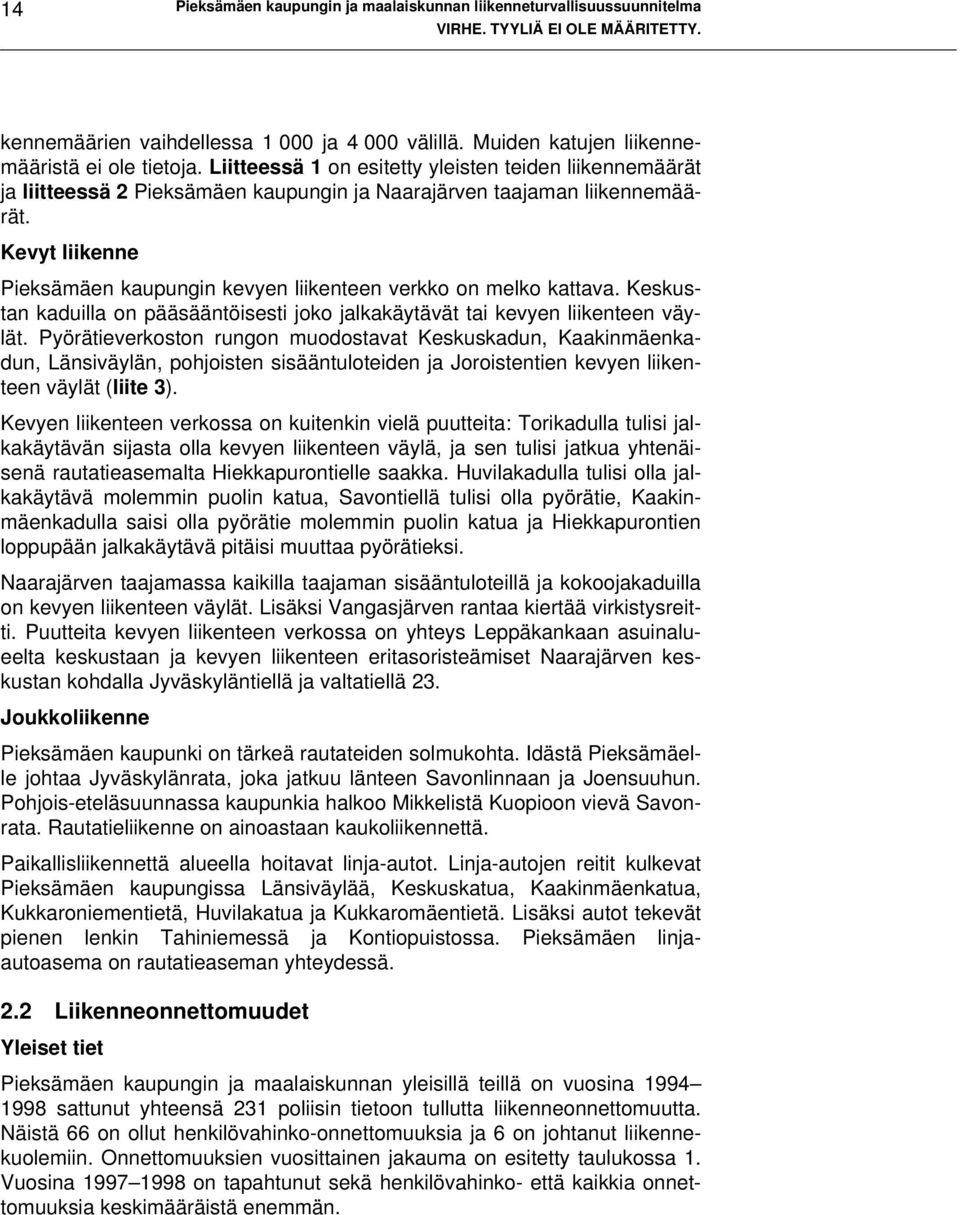 14 Pieksämäen kaupungin ja maalaiskunnan liikenneturvallisuussuunnitelma
VIRHE. TYYLIÄ EI OLE MÄÄRITETTY.

kennemäärien vaihdellessa 1 000 ja 4 000 välillä. Muiden katujen liikennemääristä ei ole tietoja. Liitteessä 1 on esitetty yleisten teiden liikennemäärät ja liitteessä 2 Pieksämäen kaupungin ja Naarajärven taajaman liikennemäärät.

Kevyt liikenne

Pieksämäen kaupungin kevyen liikenteen verkko on melko kattava. Keskustan kaduilla on pääsääntöisesti joko jalkakäytävät tai kevyen liikenteen väylät. Pyörätieverkoston rungon muodostavat Keskuskadun, Kaakinmäenkadun, Länsiväylän, pohjoisten sisääntuloteiden ja Joroistentien kevyen liikenteen väylät (liite 3).

Kevyen liikenteen verkossa on kuitenkin vielä puutteita: Torikadulla tulisi jalkakäytävän sijasta olla kevyen liikenteen väylä, ja sen tulisi jatkua yhtenäisenä rautatieasemalta Hiekkapurontielle saakka. Huvilakadulla tulisi olla jalkakäytävä molemmin puolin katua, Savontiellä tulisi olla pyörätie, Kaakinmäenkadulla saisi olla pyörätie molemmin puolin katua ja Hiekkapurontien loppupään jalkakäytävä pitäisi muuttaa pyörätieksi.

Naarajärven taajamassa kaikilla taajaman sisääntuloteillä ja kokoojakaduilla on kevyen liikenteen väylät. Lisäksi Vangasjärven rantaa kiertää virkistysreitti. Puutteita kevyen liikenteen verkossa on yhteys Leppäkankaan asuinalueelta keskustaan ja kevyen liikenteen eritasoristeämiset Naarajärven keskustan kohdalla Jyväskyläntiellä ja valtatiellä 23.

Joukkoliikenne

Pieksämäen kaupunki on tärkeä rautateiden solmukohta. Idästä Pieksämäelle johtaa Jyväskylänrata, joka jatkuu länteen Savonlinnaan ja Joensuuhun. Pohjois-eteläsuunnassa kaupunkia halkoo Mikkelistä Kuopioon vievä Savonrata. Rautatieliikenne on ainoastaan kaukoliikennettä.

Paikallisliikennettä alueella hoitavat linja-autot. Linja-autojen reitit kulkevat Pieksämäen kaupungissa Länsiväylää, Keskuskatua, Kaakinmäenkatua, Kukkaroniementietä, Huvilakatua ja Kukkaromäentietä. Lisäksi autot tekevät pienen lenkin Tahiniemessä ja Kontiopuistossa. Pieksämäen linja-autoasema on rautatieaseman yhteydessä.

2.2 Liikenneonnettomuudet

Yleiset tiet

Pieksämäen kaupungin ja maalaiskunnan yleisillä teillä on vuosina 1994–1998 sattunut yhteensä 231 poliisin tietoon tullutta liikenneonnettomuutta. Näistä 66 on ollut henkilövahinko-onnettomuuksia ja 6 on johtanut liikennekuolemiin. Onnettomuuksien vuosittainen jakauma on esitetty taulukossa 1. Vuosina 1997–1998 on tapahtunut sekä henkilövahinko- että kaikkia onnettomuuksia keskimääräistä enemmän.